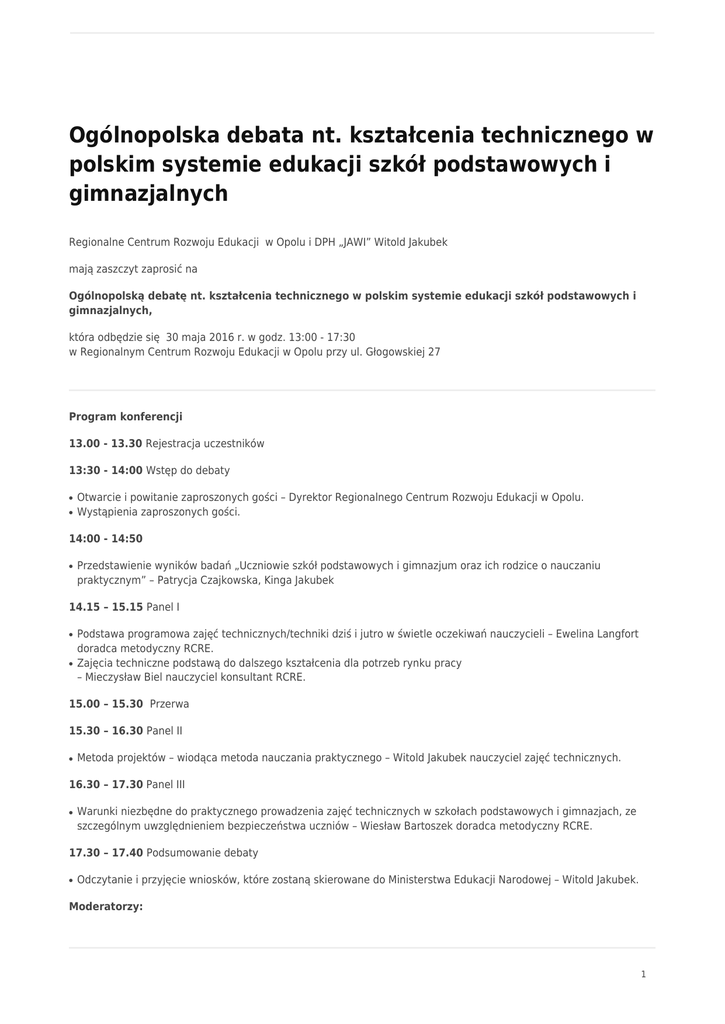 Ogólnopolska debata nt. kształcenia technicznego w polskim systemie edukacji szkół podstawowych i gimnazjalnych

Regionalne Centrum Rozwoju Edukacji w Opolu i DPH „JAWI" Witold Jakubek

mają zaszczyt zaprosić na

Ogólnopolską debatę nt. kształcenia technicznego w polskim systemie edukacji szkół podstawowych i gimnazjalnych,

która odbędzie się 30 maja 2016 r. w godz. 13:00 - 17:30
w Regionalnym Centrum Rozwoju Edukacji w Opolu przy ul. Głogowskiej 27

Program konferencji

13.00 - 13.30 Rejestracja uczestników

13:30 - 14:00 Wstęp do debaty

• Otwarcie i powitanie zaproszonych gości – Dyrektor Regionalnego Centrum Rozwoju Edukacji w Opolu.
• Wystąpienia zaproszonych gości.

14:00 - 14:50

• Przedstawienie wyników badań „Uczniowie szkół podstawowych i gimnazjum oraz ich rodzice o nauczaniu praktycznym" – Patrycja Czajkowska, Kinga Jakubek

14.15 – 15.15 Panel I

• Podstawa programowa zajęć technicznych/techniki dziś i jutro w świetle oczekiwań nauczycieli – Ewelina Langfort doradca metodyczny RCRE.
• Zajęcia techniczne podstawą do dalszego kształcenia dla potrzeb rynku pracy – Mieczysław Biel nauczyciel konsultant RCRE.

15.00 – 15.30 Przerwa

15.30 – 16.30 Panel II

• Metoda projektów – wiodąca metoda nauczania praktycznego – Witold Jakubek nauczyciel zajęć technicznych.

16.30 – 17.30 Panel III

• Warunki niezbędne do praktycznego prowadzenia zajęć technicznych w szkołach podstawowych i gimnazjach, ze szczególnym uwzględnieniem bezpieczeństwa uczniów – Wiesław Bartoszek doradca metodyczny RCRE.

17.30 – 17.40 Podsumowanie debaty

• Odczytanie i przyjęcie wniosków, które zostaną skierowane do Ministerstwa Edukacji Narodowej – Witold Jakubek.

Moderatorzy:

1